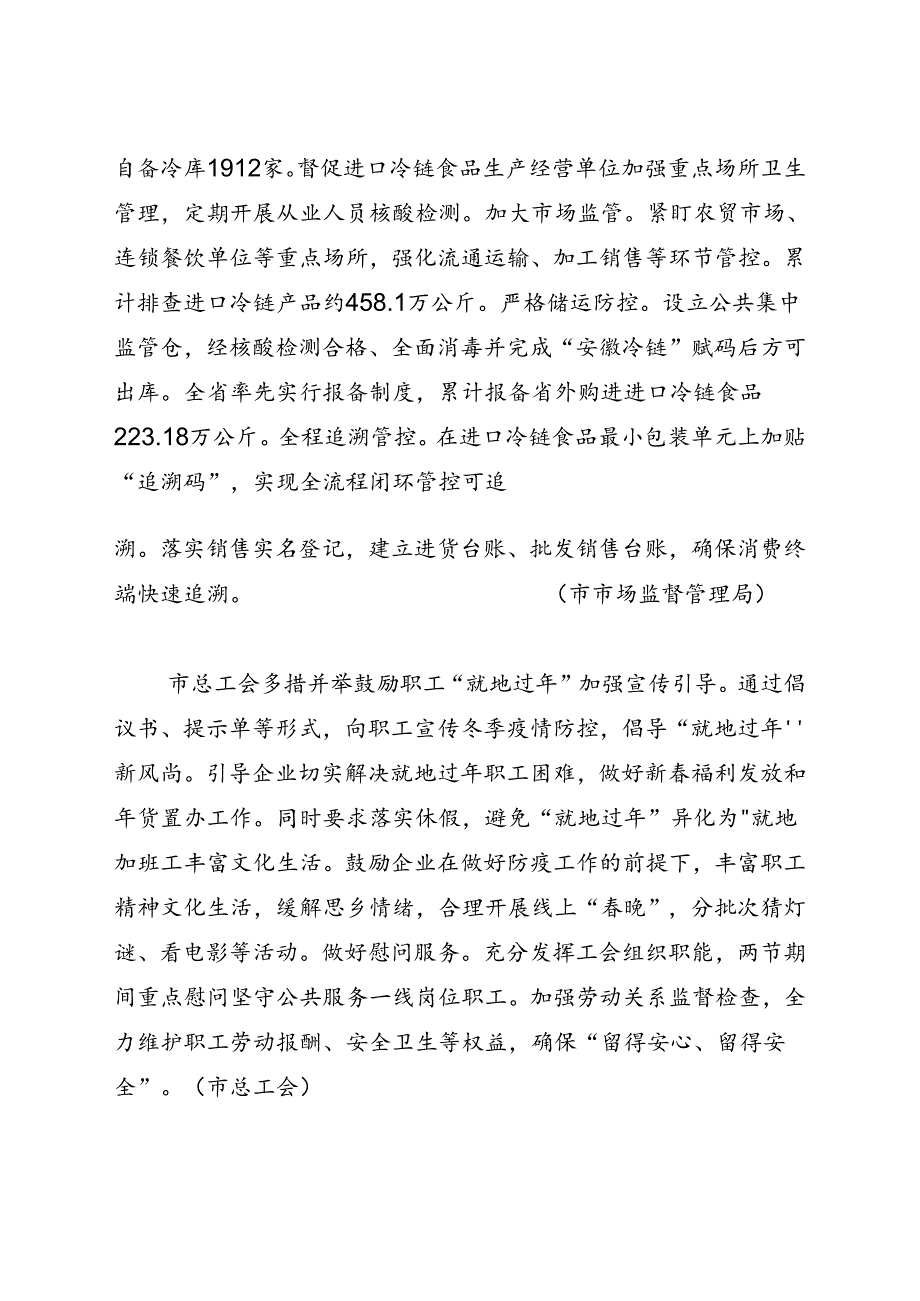 自备冷库1912家。督促进口冷链食品生产经营单位加强重点场所卫生管理，定期开展从业人员核酸检测。加大市场监管。紧盯农贸市场、连锁餐饮单位等重点场所，强化流通运输、加工销售等环节管控。累计排查进口冷链产品约458.1万公斤。严格储运防控。设立公共集中监管仓，经核酸检测合格、全面消毒并完成“安徽冷链”赋码后方可出库。全省率先实行报备制度，累计报备省外购进进口冷链食品223.18万公斤。全程追溯管控。在进口冷链食品最小包装单元上加贴“追溯码”，实现全流程闭环管控可追

溯。落实销售实名登记，建立进货台账、批发销售台账，确保消费终端快速追溯。（市市场监督管理局）

市总工会多措并举鼓励职工“就地过年”加强宣传引导。通过倡议书、提示单等形式，向职工宣传冬季疫情防控，倡导“就地过年''新风尚。引导企业切实解决就地过年职工困难，做好新春福利发放和年货置办工作。同时要求落实休假，避免“就地过年”异化为"就地加班工丰富文化生活。鼓励企业在做好防疫工作的前提下，丰富职工精神文化生活，缓解思乡情绪，合理开展线上“春晚”，分批次猜灯谜、看电影等活动。做好慰问服务。充分发挥工会组织职能，两节期间重点慰问坚守公共服务一线岗位职工。加强劳动关系监督检查，全力维护职工劳动报酬、安全卫生等权益，确保“留得安心、留得安全”。（市总工会）